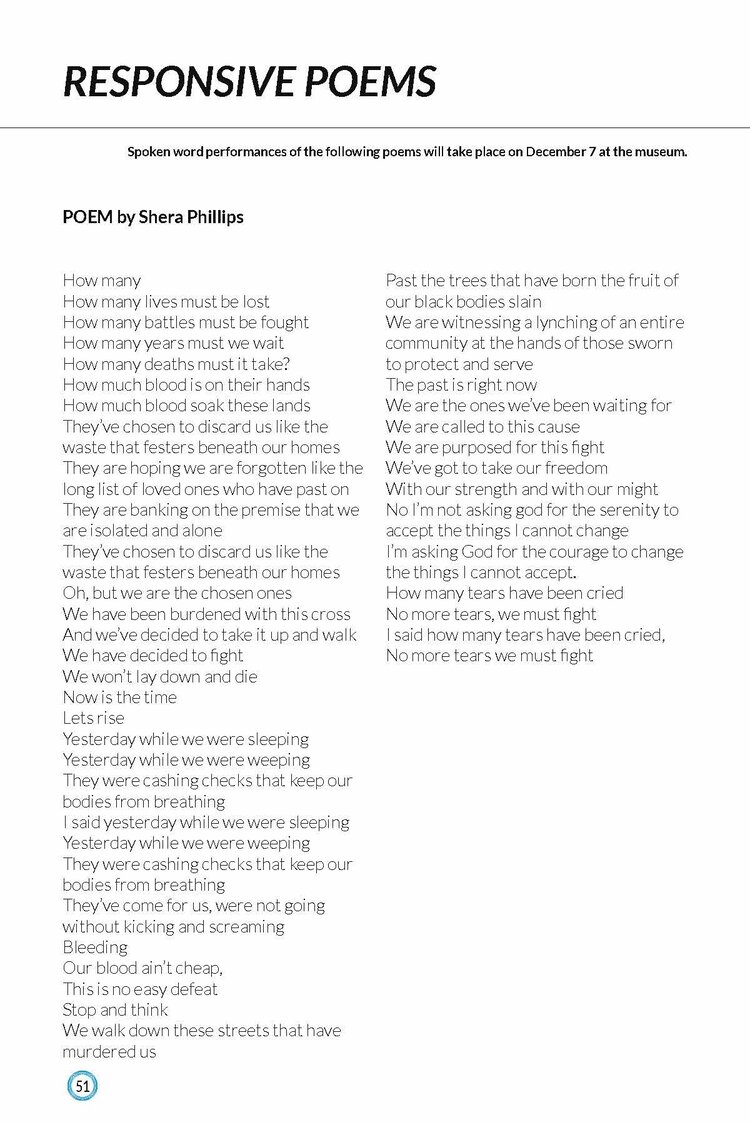 RESPONSIVE POEMS

Spoken word performances of the following poems will take place on December 7 at the museum.

POEM by Shera Phillips

How many
How many lives must be lost
How many battles must be fought
How many years must we wait
How many deaths must it take?
How much blood is on their hands
How much blood soak these lands
They've chosen to discard us like the waste that festers beneath our homes
They are hoping we are forgotten like the long list of loved ones who have past on
They are banking on the premise that we are isolated and alone
They've chosen to discard us like the waste that festers beneath our homes
Oh, but we are the chosen ones
We have been burdened with this cross
And we've decided to take it up and walk
We have decided to fight
We won't lay down and die
Now is the time
Lets rise
Yesterday while we were sleeping
Yesterday while we were weeping
They were cashing checks that keep our bodies from breathing
I said yesterday while we were sleeping
Yesterday while we were weeping
They were cashing checks that keep our bodies from breathing
They've come for us, were not going without kicking and screaming
Bleeding
Our blood ain't cheap,
This is no easy defeat
Stop and think
We walk down these streets that have murdered us

Past the trees that have born the fruit of our black bodies slain
We are witnessing a lynching of an entire community at the hands of those sworn to protect and serve
The past is right now
We are the ones we've been waiting for
We are called to this cause
We are purposed for this fight
We've got to take our freedom
With our strength and with our might
No I'm not asking god for the serenity to accept the things I cannot change
I'm asking God for the courage to change the things I cannot accept.
How many tears have been cried
No more tears, we must fight
I said how many tears have been cried,
No more tears we must fight

51